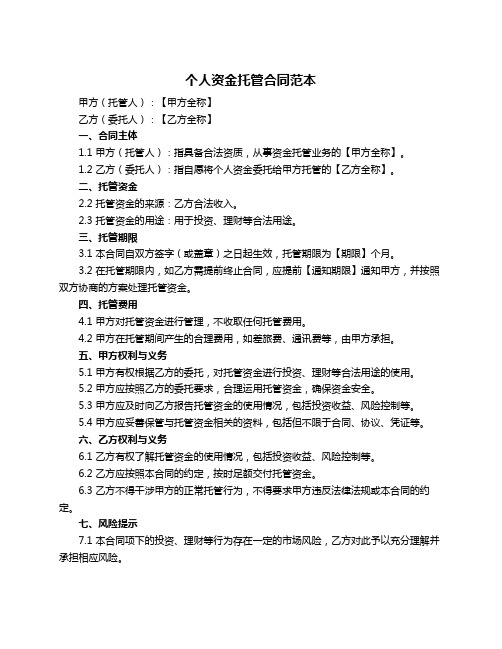 个人资金托管合同范本

甲方（托管人）：【甲方全称】

乙方（委托人）：【乙方全称】

一、合同主体

1.1 甲方（托管人）：指具备合法资质，从事资金托管业务的【甲方全称】。

1.2 乙方（委托人）：指自愿将个人资金委托给甲方托管的【乙方全称】。

二、托管资金

2.2 托管资金的来源：乙方合法收入。

2.3 托管资金的用途：用于投资、理财等合法用途。

三、托管期限

3.1 本合同自双方签字（或盖章）之日起生效，托管期限为【期限】个月。

3.2 在托管期限内，如乙方需提前终止合同，应提前【通知期限】通知甲方，并按照双方协商的方案处理托管资金。

四、托管费用

4.1 甲方对托管资金进行管理，不收取任何托管费用。

4.2 甲方在托管期间产生的合理费用，如差旅费、通讯费等，由甲方承担。

五、甲方权利与义务

5.1 甲方有权根据乙方的委托，对托管资金进行投资、理财等合法用途的使用。

5.2 甲方应按照乙方的委托要求，合理运用托管资金，确保资金安全。

5.3 甲方应及时向乙方报告托管资金的使用情况，包括投资收益、风险控制等。

5.4 甲方应妥善保管与托管资金相关的资料，包括但不限于合同、协议、凭证等。

六、乙方权利与义务

6.1 乙方有权了解托管资金的使用情况，包括投资收益、风险控制等。

6.2 乙方应按照本合同的约定，按时足额交付托管资金。

6.3 乙方不得干涉甲方的正常托管行为，不得要求甲方违反法律法规或本合同的约定。

七、风险提示

7.1 本合同项下的投资、理财等行为存在一定的市场风险，乙方对此予以充分理解并承担相应风险。